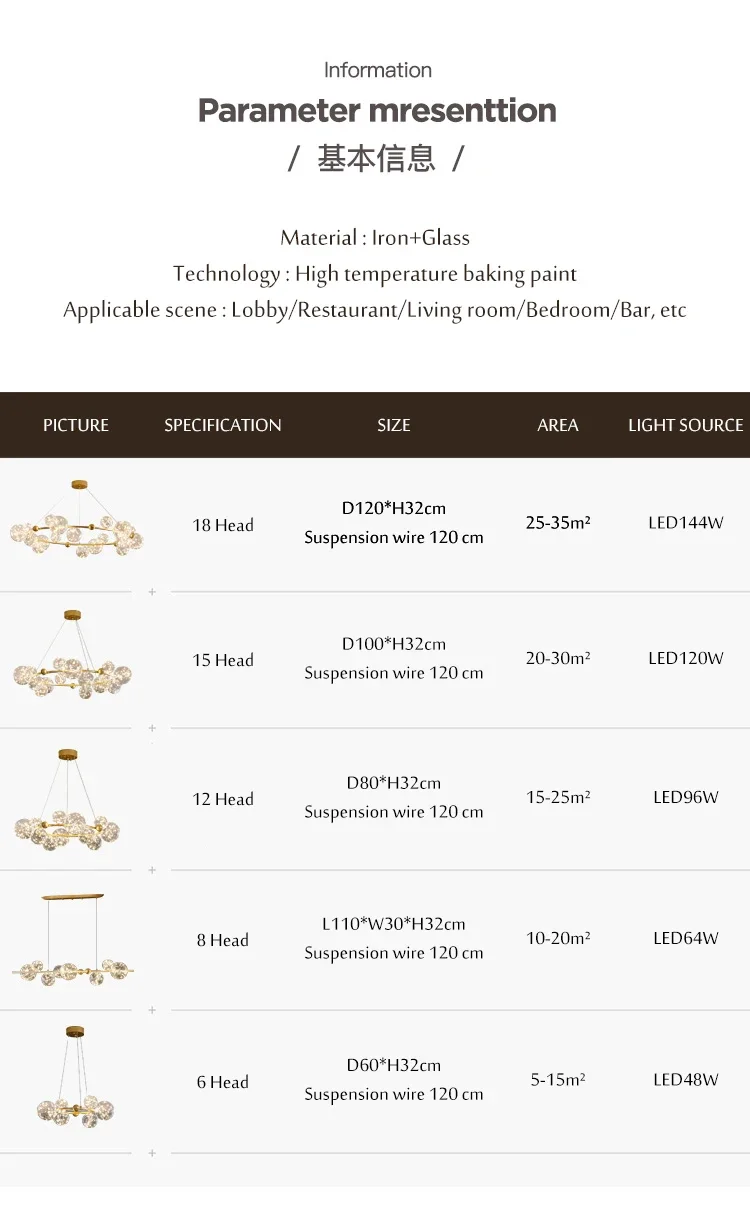 Information

Parameter mresenttion

/ 基本信息 /

Material : Iron+Glass
Technology : High temperature baking paint
Applicable scene : Lobby/Restaurant/Living room/Bedroom/Bar, etc

| PICTURE | SPECIFICATION | SIZE | AREA | LIGHT SOURCE |
|---|---|---|---|---|
| | 18 Head | D120*H32cm Suspension wire 120 cm | 25-35m² | LED144W |
| | 15 Head | D100*H32cm Suspension wire 120 cm | 20-30m² | LED120W |
| | 12 Head | D80*H32cm Suspension wire 120 cm | 15-25m² | LED96W |
| | 8 Head | L110*W30*H32cm Suspension wire 120 cm | 10-20m² | LED64W |
| | 6 Head | D60*H32cm Suspension wire 120 cm | 5-15m² | LED48W |